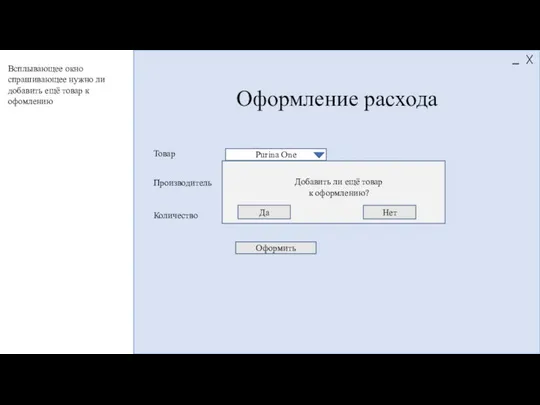 Всплывающее окно спрашивающее нужно ли добавить ещё товар к офомлению

_ X

Оформление расхода

Товар

Purina One

Производитель

Добавить ли ещё товар к оформлению?

Количество

Да

Нет

Оформить